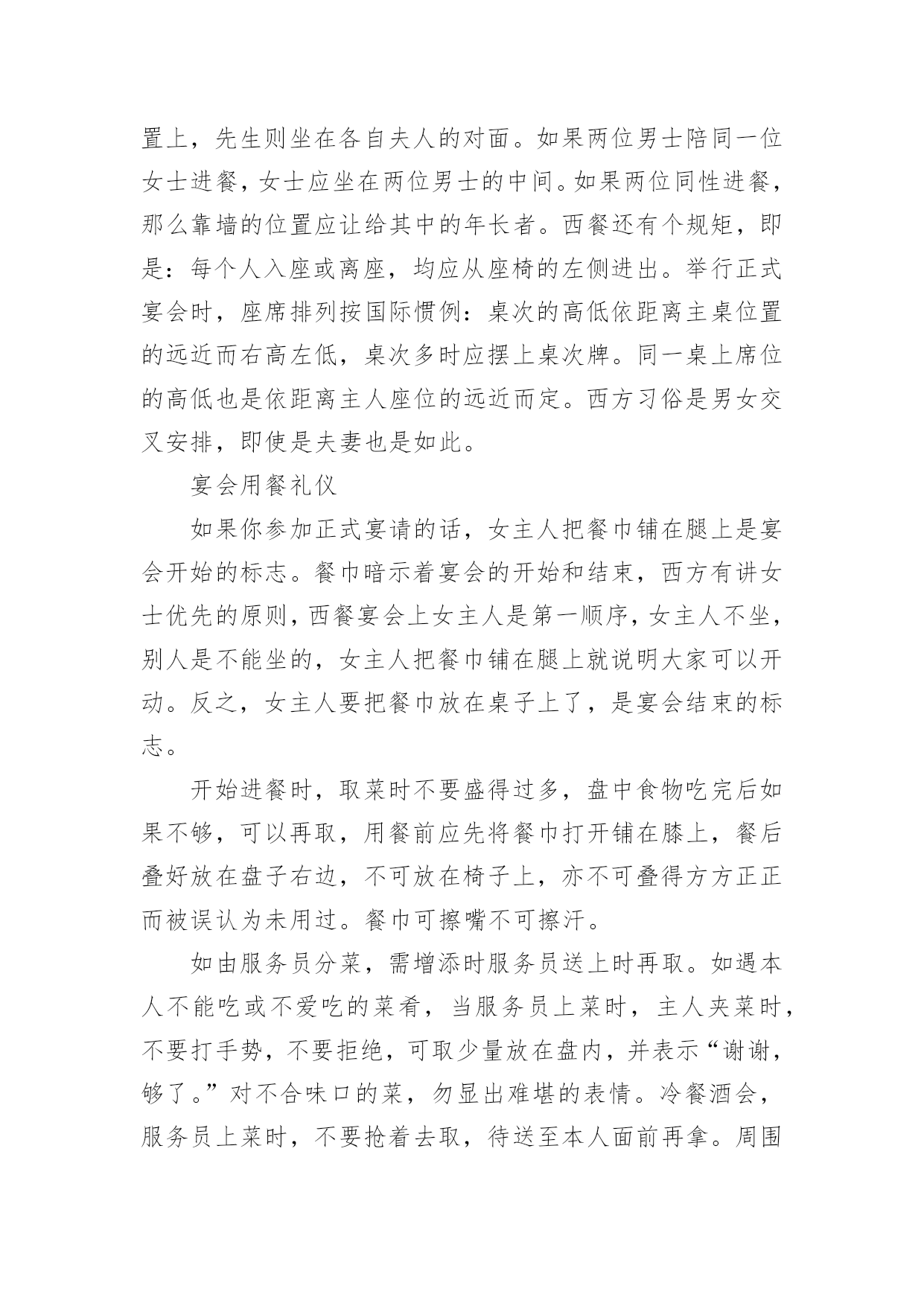 置上，先生则坐在各自夫人的对面。如果两位男士陪同一位女士进餐，女士应坐在两位男士的中间。如果两位同性进餐，那么靠墙的位置应让给其中的年长者。西餐还有个规矩，即是：每个人入座或离座，均应从座椅的左侧进出。举行正式宴会时，座席排列按国际惯例：桌次的高低依距离主桌位置的远近而右高左低，桌次多时应摆上桌次牌。同一桌上席位的高低也是依距离主人座位的远近而定。西方习俗是男女交叉安排，即使是夫妻也是如此。

宴会用餐礼仪

如果你参加正式宴请的话，女主人把餐巾铺在腿上是宴会开始的标志。餐巾暗示着宴会的开始和结束，西方有讲女士优先的原则，西餐宴会上女主人是第一顺序，女主人不坐，别人是不能坐的，女主人把餐巾铺在腿上就说明大家可以开动。反之，女主人要把餐巾放在桌子上了，是宴会结束的标志。

开始进餐时，取菜时不要盛得过多，盘中食物吃完后如果不够，可以再取，用餐前应先将餐巾打开铺在膝上，餐后叠好放在盘子右边，不可放在椅子上，亦不可叠得方方正正而被误认为未用过。餐巾可擦嘴不可擦汗。

如由服务员分菜，需增添时服务员送上时再取。如遇本人不能吃或不爱吃的菜肴，当服务员上菜时，主人夹菜时，不要打手势，不要拒绝，可取少量放在盘内，并表示“谢谢，够了。”对不合味口的菜，勿显出难堪的表情。冷餐酒会，服务员上菜时，不要抢着去取，待送至本人面前再拿。周围